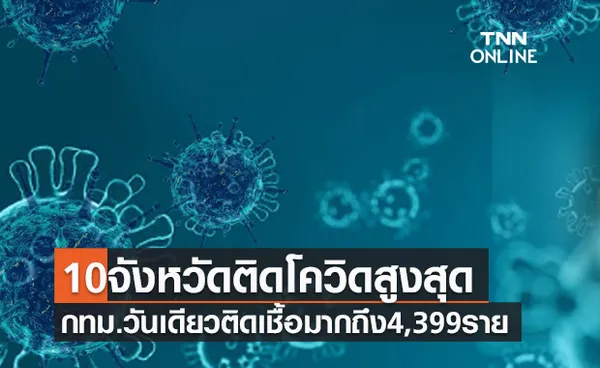 TNN ONLINE

10จังหวัดติดโควิดสูงสุด
กทม.วันเดียวติดเชื้อมากถึง4,399ราย